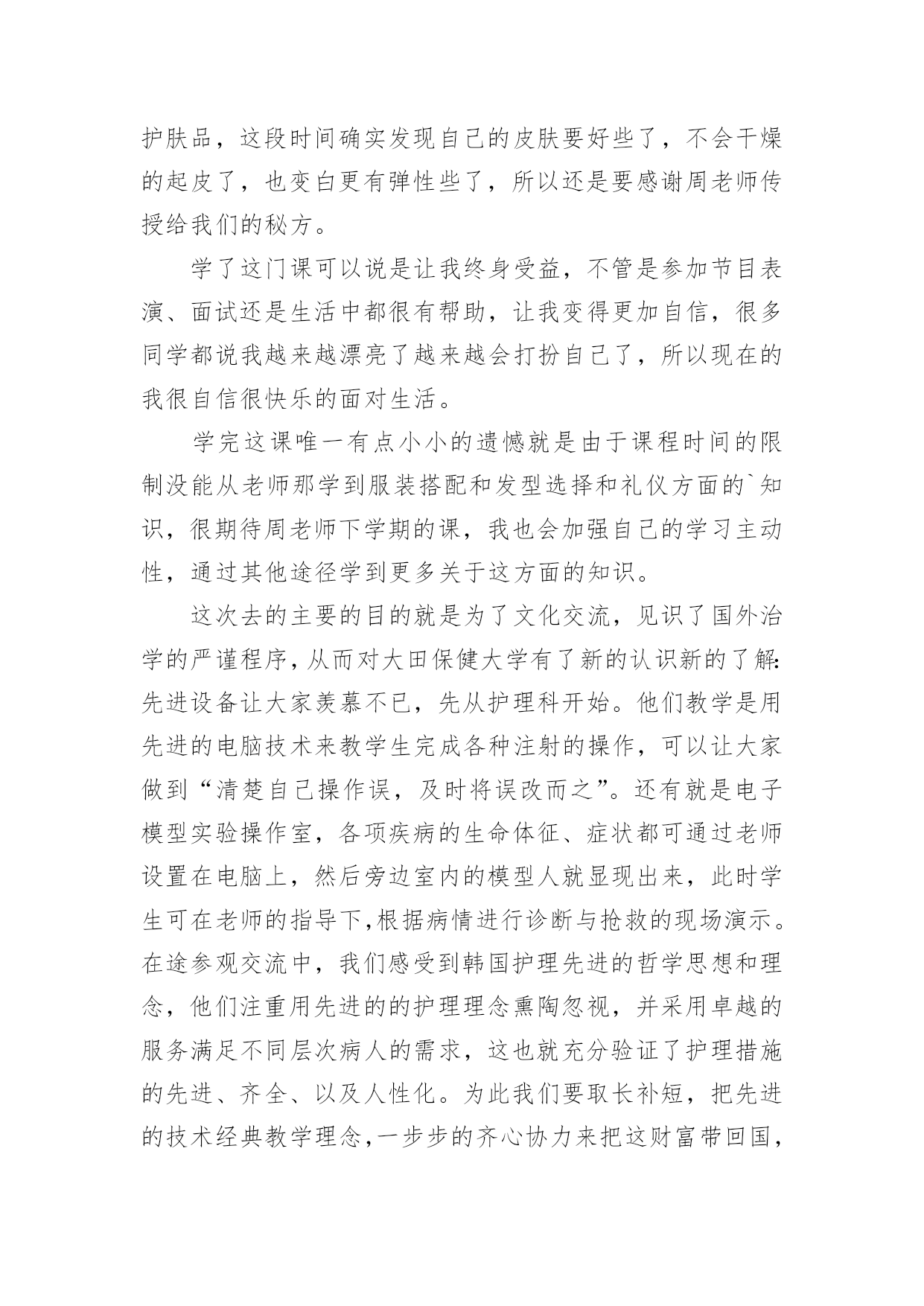 护肤品，这段时间确实发现自己的皮肤要好些了，不会干燥的起皮了，也变白更有弹性些了，所以还是要感谢周老师传授给我们的秘方。

学了这门课可以说是让我终身受益，不管是参加节目表演、面试还是生活中都很有帮助，让我变得更加自信，很多同学都说我越来越漂亮了越来越会打扮自己了，所以现在的我很自信很快乐的面对生活。

学完这课唯一有点小小的遗憾就是由于课程时间的限制没能从老师那学到服装搭配和发型选择和礼仪方面的`知识，很期待周老师下学期的课，我也会加强自己的学习主动性，通过其他途径学到更多关于这方面的知识。

这次去的主要的目的就是为了文化交流，见识了国外治学的严谨程序，从而对大田保健大学有了新的认识新的了解:先进设备让大家羡慕不已，先从护理科开始。他们教学是用先进的电脑技术来教学生完成各种注射的操作，可以让大家做到“清楚自己操作误，及时将误改而之”。还有就是电子模型实验操作室，各项疾病的生命体征、症状都可通过老师设置在电脑上，然后旁边室内的模型人就显现出来，此时学生可在老师的指导下,根据病情进行诊断与抢救的现场演示。在途参观交流中，我们感受到韩国护理先进的哲学思想和理念，他们注重用先进的的护理理念熏陶忽视，并采用卓越的服务满足不同层次病人的需求，这也就充分验证了护理措施的先进、齐全、以及人性化。为此我们要取长补短，把先进的技术经典教学理念,一步步的齐心协力来把这财富带回国，